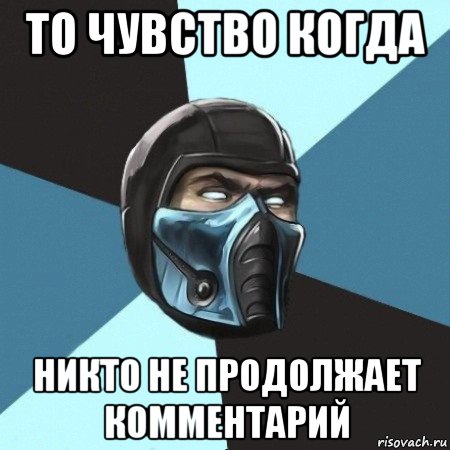 ТО ЧУВСТВО КОГДА

НИКТО НЕ ПРОДОЛЖАЕТ КОММЕНТАРИЙ

risovach.ru